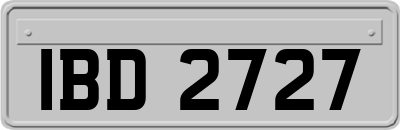 IBD 2727